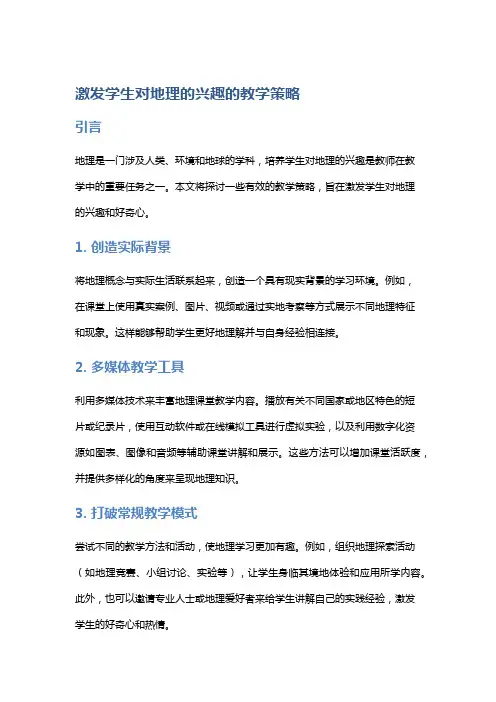 激发学生对地理的兴趣的教学策略

引言

地理是一门涉及人类、环境和地球的学科，培养学生对地理的兴趣是教师在教学中的重要任务之一。本文将探讨一些有效的教学策略，旨在激发学生对地理的兴趣和好奇心。

1. 创造实际背景

将地理概念与实际生活联系起来，创造一个具有现实背景的学习环境。例如，在课堂上使用真实案例、图片、视频或通过实地考察等方式展示不同地理特征和现象。这样能够帮助学生更好地理解并与自身经验相连接。

2. 多媒体教学工具

利用多媒体技术来丰富地理课堂教学内容。播放有关不同国家或地区特色的短片或纪录片，使用互动软件或在线模拟工具进行虚拟实验，以及利用数字化资源如图表、图像和音频等辅助课堂讲解和展示。这些方法可以增加课堂活跃度，并提供多样化的角度来呈现地理知识。

3. 打破常规教学模式

尝试不同的教学方法和活动，使地理学习更加有趣。例如，组织地理探索活动（如地理竞赛、小组讨论、实验等），让学生身临其境地体验和应用所学内容。此外，也可以邀请专业人士或地理爱好者来给学生讲解自己的实践经验，激发学生的好奇心和热情。